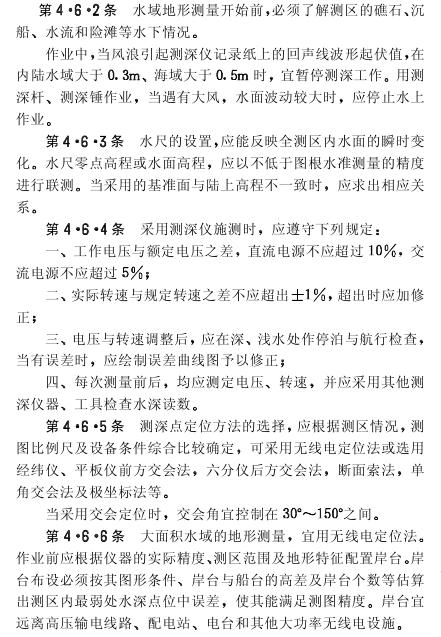 第 4·6·2 条　水域地形测量开始前，必须了解测区的礁石、沉船、水流和险滩等水下情况。

作业中，当风浪引起测深仪记录纸上的回声线波形起伏值，在内陆水域大于 0.3m、海域大于 0.5m 时，宜暂停测深工作。用测深杆、测深锤作业，当遇有大风，水面波动较大时，应停止水上作业。

第 4·6·3 条　水尺的设置，应能反映全测区内水面的瞬时变化。水尺零点高程或水面高程，应以不低于图根水准测量的精度进行联测。当采用的基准面与陆上高程不一致时，应求出相应关系。

第 4·6·4 条　采用测深仪施测时，应遵守下列规定：

一、工作电压与额定电压之差，直流电源不应超过 10%，交流电源不应超过 5%；

二、实际转速与规定转速之差不应超出 ±1%，超出时应加修正；

三、电压与转速调整后，应在深、浅水处作停泊与航行检查，当有误差时，应绘制误差曲线图予以修正；

四、每次测量前后，均应测定电压、转速，并应采用其他测深仪器、工具检查水深读数。

第 4·6·5 条　测深点定位方法的选择，应根据测区情况，测图比例尺及设备条件综合比较确定，可采用无线电定位法或选用经纬仪、平板仪前方交会法，六分仪后方交会法，断面索法，单角交会法及极坐标法等。

当采用交会定位时，交会角宜控制在 30°～150°之间。

第 4·6·6 条　大面积水域的地形测量，宜用无线电定位法。作业前应根据仪器的实际精度、测区范围及地形特征配置岸台。岸台布设必须按其图形条件、岸台与船台的高差及岸台个数等估算出测区内最弱处水深点位中误差，使其能满足测图精度。岸台宜远离高压输电线路、配电站、电台和其他大功率无线电设施。